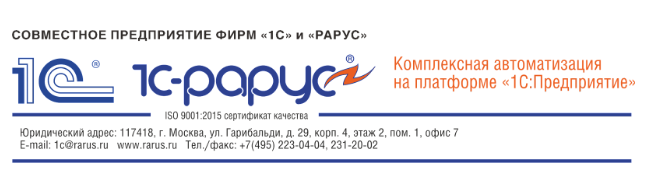 СОВМЕСТНОЕ ПРЕДПРИЯТИЕ ФИРМ «1С» и «РАРУС»

1С®

1С-рарус®

Комплексная автоматизация на платформе «1С:Предприятие»

ISO 9001:2015 сертификат качества

Юридический адрес: 117418, г. Москва, ул. Гарибальди, д. 29, корп. 4, этаж 2, пом. 1, офис 7
E-mail: 1c@rarus.ru www.rarus.ru Тел./факс: +7(495) 223-04-04, 231-20-02